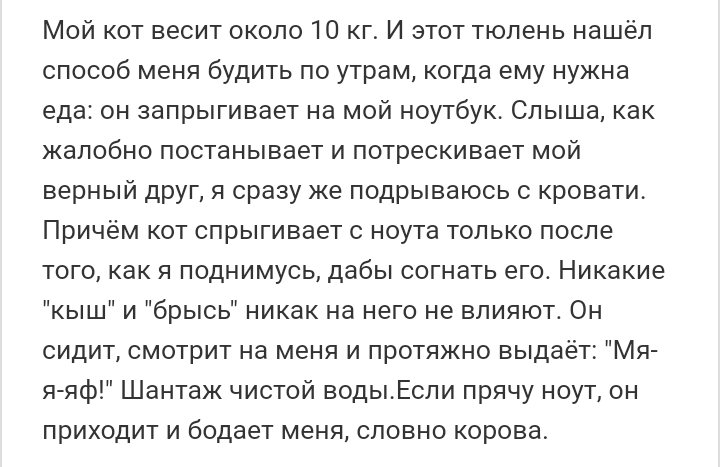 Мой кот весит около 10 кг. И этот тюлень нашёл способ меня будить по утрам, когда ему нужна еда: он запрыгивает на мой ноутбук. Слыша, как жалобно постанывает и потрескивает мой верный друг, я сразу же подрываюсь с кровати. Причём кот спрыгивает с ноута только после того, как я поднимусь, дабы согнать его. Никакие "кыш" и "брысь" никак на него не влияют. Он сидит, смотрит на меня и протяжно выдаёт: "Мя-я-яф!" Шантаж чистой воды.Если прячу ноут, он приходит и бодает меня, словно корова.